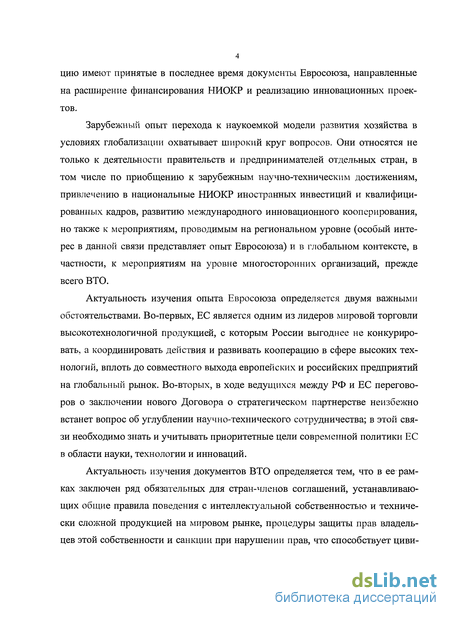 4

цию имеют принятые в последнее время документы Евросоюза, направленные на расширение финансирования НИОКР и реализацию инновационных проектов.

Зарубежный опыт перехода к наукоемкой модели развития хозяйства в условиях глобализации охватывает широкий круг вопросов. Они относятся не только к деятельности правительств и предпринимателей отдельных стран, в том числе по приобщению к зарубежным научно-техническим достижениям, привлечению в национальные НИОКР иностранных инвестиций и квалифицированных кадров, развитию международного инновационного кооперирования, но также к мероприятиям, проводимым на региональном уровне (особый интерес в данной связи представляет опыт Евросоюза) и в глобальном контексте, в частности, к мероприятиям на уровне многосторонних организаций, прежде всего ВТО.

Актуальность изучения опыта Евросоюза определяется двумя важными обстоятельствами. Во-первых, ЕС является одним из лидеров мировой торговли высокотехнологичной продукцией, с которым России выгоднее не конкурировать, а координировать действия и развивать кооперацию в сфере высоких технологий, вплоть до совместного выхода европейских и российских предприятий на глобальный рынок. Во-вторых, в ходе ведущихся между РФ и ЕС переговоров о заключении нового Договора о стратегическом партнерстве неизбежно встанет вопрос об углублении научно-технического сотрудничества; в этой связи необходимо знать и учитывать приоритетные цели современной политики ЕС в области науки, технологии и инноваций.

Актуальность изучения документов ВТО определяется тем, что в ее рамках заключен ряд обязательных для стран-членов соглашений, устанавливающих общие правила поведения с интеллектуальной собственностью и технически сложной продукцией на мировом рынке, процедуры защиты прав владельцев этой собственности и санкции при нарушении прав, что способствует циви-

dsLib.net
библиотека диссертаций